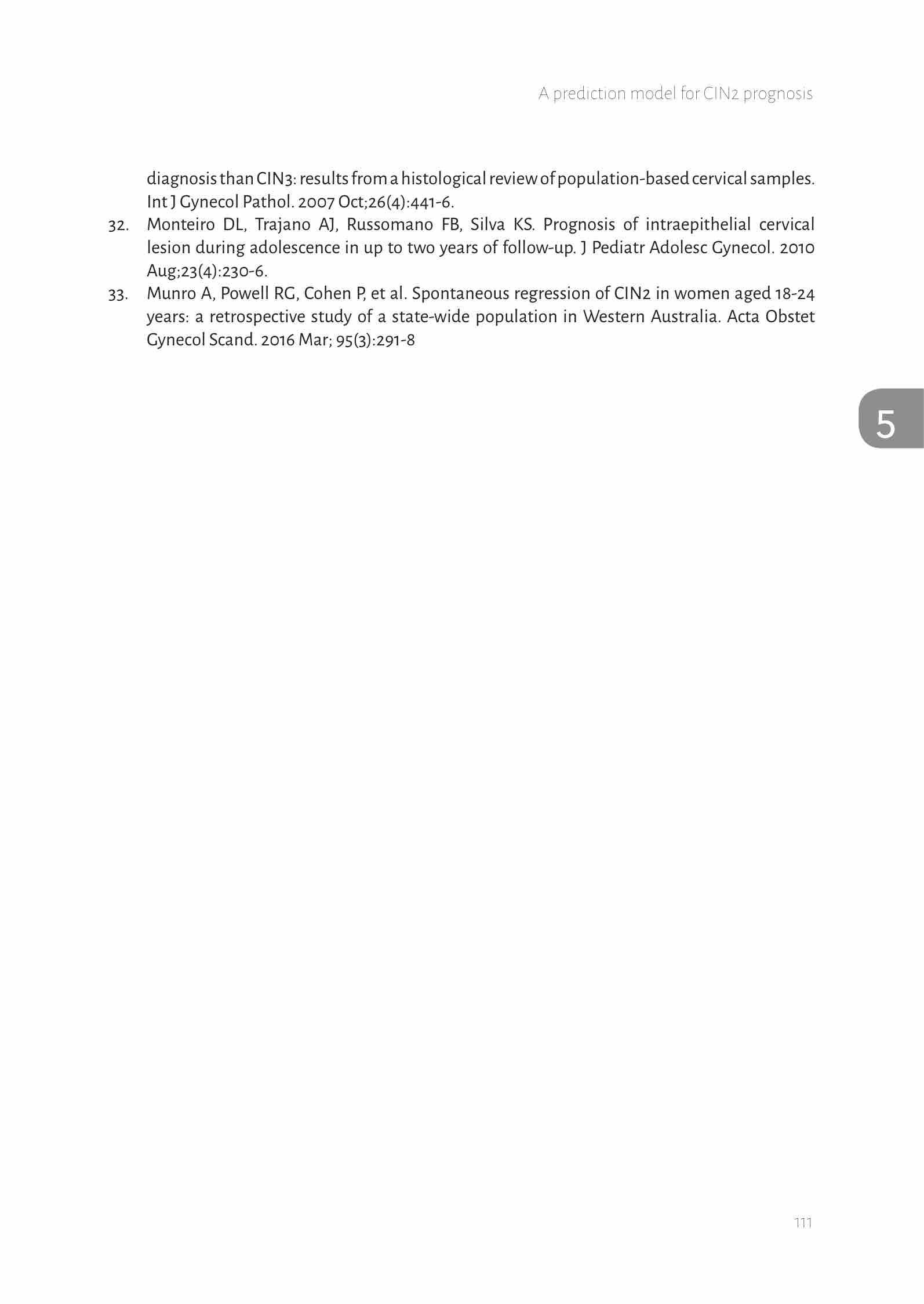 A prediction model for CIN2 prognosis

diagnosis than CIN3: results from a histological review of population-based cervical samples. Int J Gynecol Pathol. 2007 Oct;26(4):441-6.

32. Monteiro DL, Trajano AJ, Russomano FB, Silva KS. Prognosis of intraepithelial cervical lesion during adolescence in up to two years of follow-up. J Pediatr Adolesc Gynecol. 2010 Aug;23(4):230-6.

33. Munro A, Powell RG, Cohen P, et al. Spontaneous regression of CIN2 in women aged 18-24 years: a retrospective study of a state-wide population in Western Australia. Acta Obstet Gynecol Scand. 2016 Mar; 95(3):291-8

5

111